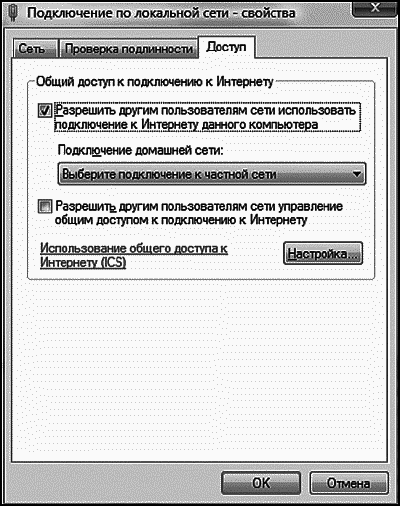 Подключение по локальной сети - свойства

Сеть

Проверка подлинности

Доступ

Общий доступ к подключению к Интернету

Разрешить другим пользователям сети использовать подключение к Интернету данного компьютера

Подключение домашней сети:

Выберите подключение к частной сети

Разрешить другим пользователям сети управление общим доступом к подключению к Интернету

Использование общего доступа к Интернету (ICS)

Настройка...

OK

Отмена